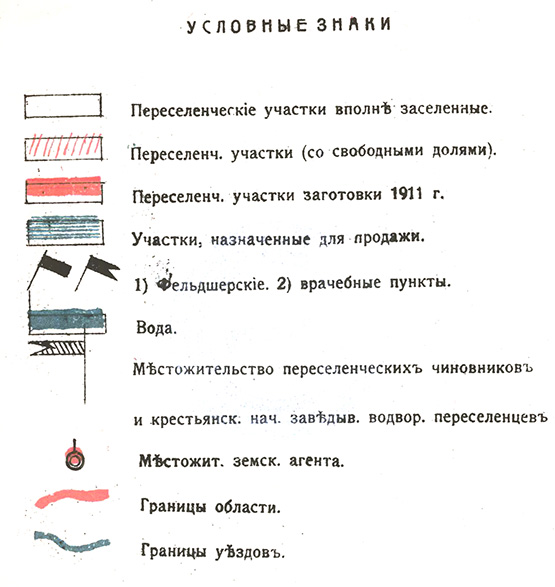 УСЛОВНЫЕ ЗНАКИ

Переселенческіе участки вполнѣ заселенные.

Переселенч. участки (со свободными долями).

Переселенч. участки заготовки 1911 г.

Участки, назначенные для продажи.

1) Фельдшерскіе. 2) врачебные пункты.

Вода.

Мѣстожительство переселенческихъ чиновниковъ

и крестьянск. нач. завѣдыв. водвор. переселенцевъ

Мѣстожит. земск. агента.

Границы области.

Границы уѣздовъ.